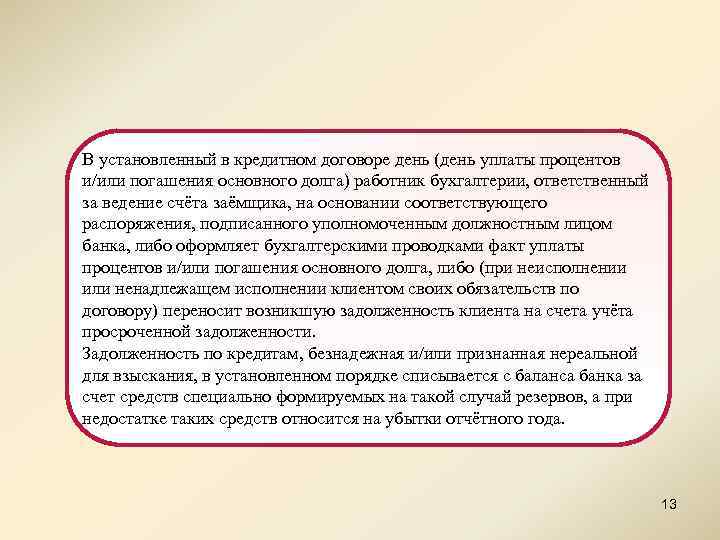 В установленный в кредитном договоре день (день уплаты процентов и/или погашения основного долга) работник бухгалтерии, ответственный за ведение счёта заёмщика, на основании соответствующего распоряжения, подписанного уполномоченным должностным лицом банка, либо оформляет бухгалтерскими проводками факт уплаты процентов и/или погашения основного долга, либо (при неисполнении или ненадлежащем исполнении клиентом своих обязательств по договору) переносит возникшую задолженность клиента на счета учёта просроченной задолженности.
Задолженность по кредитам, безнадежная и/или признанная нереальной для взыскания, в установленном порядке списывается с баланса банка за счет средств специально формируемых на такой случай резервов, а при недостатке таких средств относится на убытки отчётного года.

13